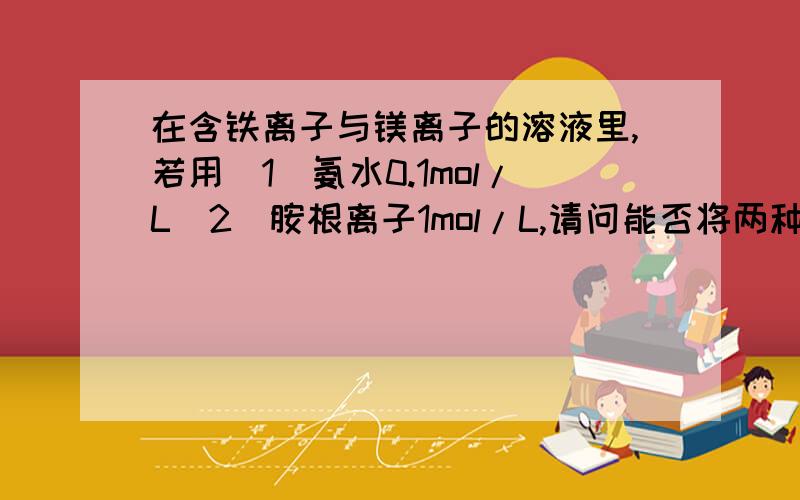 在含铁离子与镁离子的溶液里,若用(1)氨水0.1mol/L(2)胺根离子1mol/L,请问能否将两种